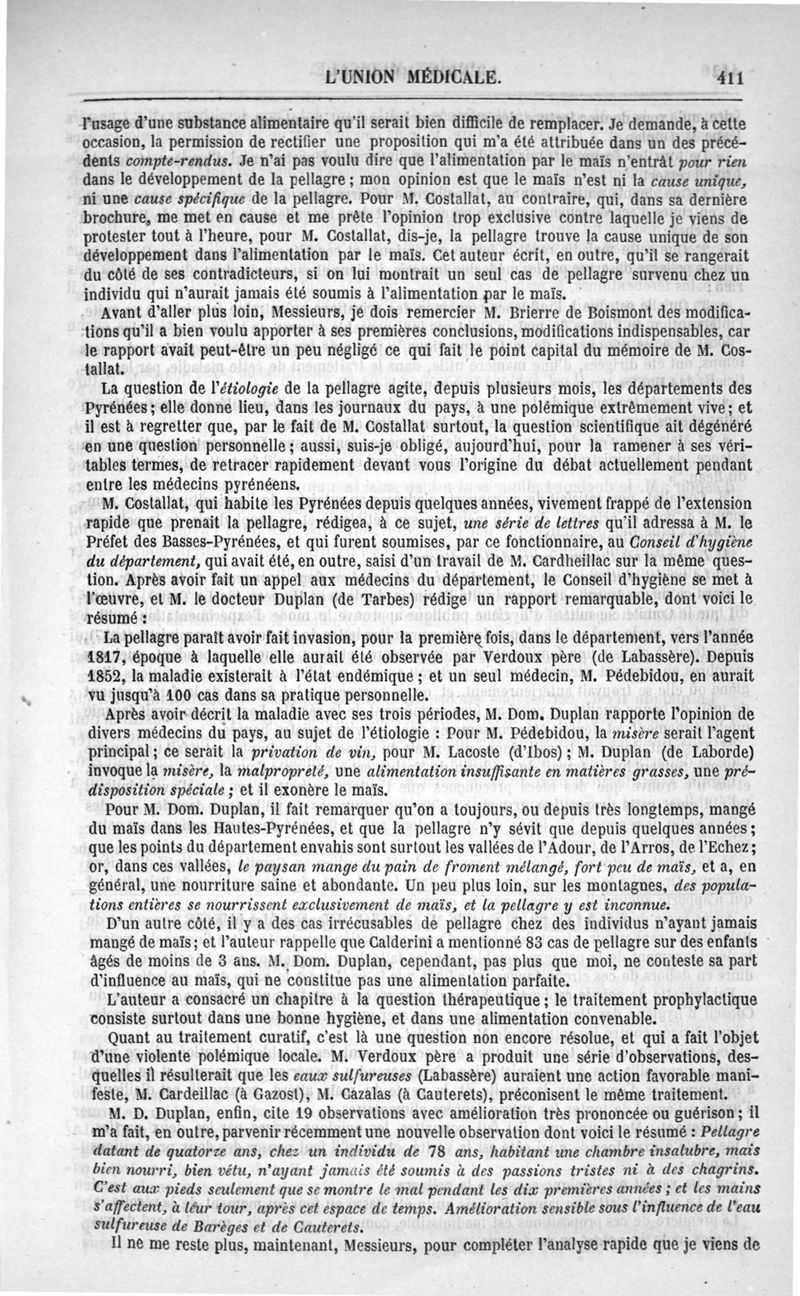 L'UNION MÉDICALE. 411

l'usage d'une substance alimentaire qu'il serait bien difficile de remplacer. Je demande, à cette occasion, la permission de rectifier une proposition qui m'a été attribuée dans un des précédents compte-rendus. Je n'ai pas voulu dire que l'alimentation par le maïs n'entrât pour rien dans le développement de la pellagre ; mon opinion est que le maïs n'est ni la cause unique, ni une cause spécifique de la pellagre. Pour M. Costallat, au contraire, qui, dans sa dernière brochure, me met en cause et me prête l'opinion trop exclusive contre laquelle je viens de protester tout à l'heure, pour M. Costallat, dis-je, la pellagre trouve la cause unique de son développement dans l'alimentation par le maïs. Cet auteur écrit, en outre, qu'il se rangerait du côté de ses contradicteurs, si on lui montrait un seul cas de pellagre survenu chez un individu qui n'aurait jamais été soumis à l'alimentation par le maïs.

Avant d'aller plus loin, Messieurs, je dois remercier M. Brierre de Boismont des modifications qu'il a bien voulu apporter à ses premières conclusions, modifications indispensables, car le rapport avait peut-être un peu négligé ce qui fait le point capital du mémoire de M. Costallat.

La question de l'étiologie de la pellagre agite, depuis plusieurs mois, les départements des Pyrénées ; elle donne lieu, dans les journaux du pays, à une polémique extrêmement vive ; et il est à regretter que, par le fait de M. Costallat surtout, la question scientifique ait dégénéré en une question personnelle ; aussi, suis-je obligé, aujourd'hui, pour la ramener à ses véritables termes, de retracer rapidement devant vous l'origine du débat actuellement pendant entre les médecins pyrénéens.

M. Costallat, qui habite les Pyrénées depuis quelques années, vivement frappé de l'extension rapide que prenait la pellagre, rédigea, à ce sujet, une série de lettres qu'il adressa à M. le Préfet des Basses-Pyrénées, et qui furent soumises, par ce fonctionnaire, au Conseil d'hygiène du département, qui avait été, en outre, saisi d'un travail de M. Cardheillac sur la même question. Après avoir fait un appel aux médecins du département, le Conseil d'hygiène se met à l'œuvre, et M. le docteur Duplan (de Tarbes) rédige un rapport remarquable, dont voici le résumé :

La pellagre paraît avoir fait invasion, pour la première fois, dans le département, vers l'année 1817, époque à laquelle elle aurait été observée par Verdoux père (de Labassère). Depuis 1852, la maladie existerait à l'état endémique ; et un seul médecin, M. Pédebidou, en aurait vu jusqu'à 100 cas dans sa pratique personnelle.

Après avoir décrit la maladie avec ses trois périodes, M. Dom. Duplan rapporte l'opinion de divers médecins du pays, au sujet de l'étiologie : Pour M. Pédebidou, la misère serait l'agent principal ; ce serait la privation de vin, pour M. Lacoste (d'Ibos) ; M. Duplan (de Laborde) invoque la misère, la malpropreté, une alimentation insuffisante en matières grasses, une prédisposition spéciale ; et il exonère le maïs.

Pour M. Dom. Duplan, il fait remarquer qu'on a toujours, ou depuis très longtemps, mangé du maïs dans les Hautes-Pyrénées, et que la pellagre n'y sévit que depuis quelques années ; que les points du département envahis sont surtout les vallées de l'Adour, de l'Arros, de l'Echez ; or, dans ces vallées, le paysan mange du pain de froment mélangé, fort peu de maïs, et a, en général, une nourriture saine et abondante. Un peu plus loin, sur les montagnes, des populations entières se nourrissent exclusivement de maïs, et la pellagre y est inconnue.

D'un autre côté, il y a des cas irrécusables de pellagre chez des individus n'ayant jamais mangé de maïs ; et l'auteur rappelle que Calderini a mentionné 83 cas de pellagre sur des enfants âgés de moins de 3 ans. M. Dom. Duplan, cependant, pas plus que moi, ne conteste sa part d'influence au maïs, qui ne constitue pas une alimentation parfaite.

L'auteur a consacré un chapitre à la question thérapeutique ; le traitement prophylactique consiste surtout dans une bonne hygiène, et dans une alimentation convenable.

Quant au traitement curatif, c'est là une question non encore résolue, et qui a fait l'objet d'une violente polémique locale. M. Verdoux père a produit une série d'observations, desquelles il résulterait que les eaux sulfureuses (Labassère) auraient une action favorable manifeste, M. Cardeillac (à Gazost), M. Cazalas (à Cauterets), préconisent le même traitement.

M. D. Duplan, enfin, cite 19 observations avec amélioration très prononcée ou guérison ; il m'a fait, en outre, parvenir récemment une nouvelle observation dont voici le résumé : Pellagre datant de quatorze ans, chez un individu de 78 ans, habitant une chambre insalubre, mais bien nourri, bien vêtu, n'ayant jamais été soumis à des passions tristes ni à des chagrins. C'est aux pieds seulement que se montre le mal pendant les dix premières années ; et les mains s'affectent, à leur tour, après cet espace de temps. Amélioration sensible sous l'influence de l'eau sulfureuse de Barèges et de Cauterets.

Il ne me reste plus, maintenant, Messieurs, pour compléter l'analyse rapide que je viens de